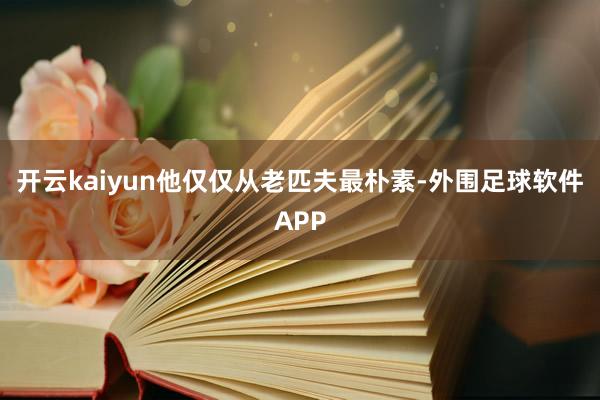 开云kaiyun他仅仅从老匹夫最朴素-外围足球软件APP